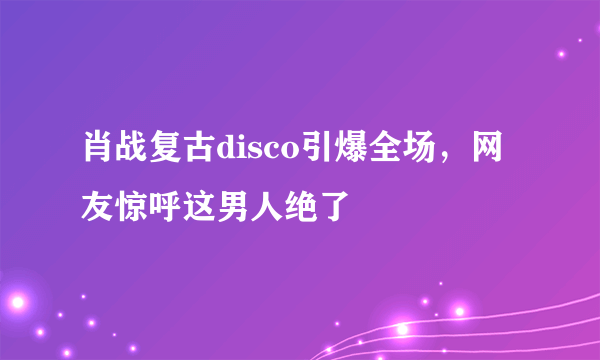 肖战复古disco引爆全场，网友惊呼这男人绝了